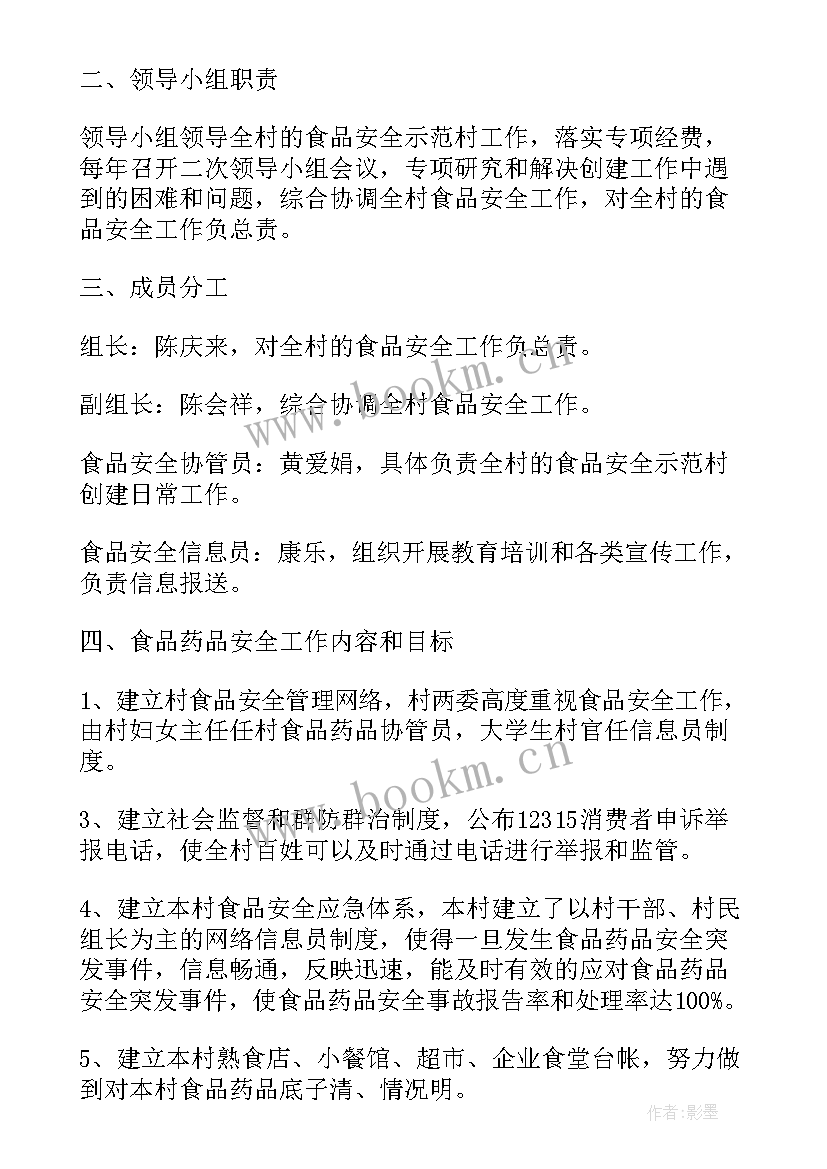 二、领导小组职责

领导小组领导全村的食品安全示范村工作，落实专项经费，每年召开二次领导小组会议，专项研究和解决创建工作中遇到的困难和问题，综合协调全村食品安全工作，对全村的食品安全工作负总责。

三、成员分工

组长：陈庆来，对全村的食品安全工作负总责。

副组长：陈会祥，综合协调全村食品安全工作。

食品安全协管员：黄爱娟，具体负责全村的食品安全示范村创建日常工作。

食品安全信息员：康乐，组织开展教育培训和各类宣传工作，负责信息报送。

四、食品药品安全工作内容和目标

1、建立村食品安全管理网络，村两委高度重视食品安全工作，由村妇女主任任村食品药品协管员，大学生村官任信息员制度。

3、建立社会监督和群防群治制度，公布12315消费者申诉举报电话，使全村百姓可以及时通过电话进行举报和监管。

4、建立本村食品安全应急体系，本村建立了以村干部、村民组长为主的网络信息员制度，使得一旦发生食品药品安全突发事件，信息畅通，反映迅速，能及时有效的应对食品药品安全突发事件，使食品药品安全事故报告率和处理率达100%。

5、建立本村熟食店、小餐馆、超市、企业食堂台帐，努力做到对本村食品药品底子清、情况明。

www.bookm.cn

www.bookm.cn

作者:影墨